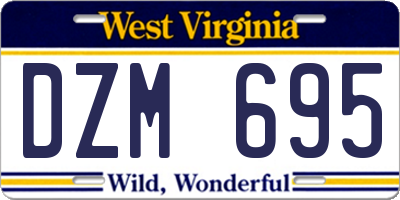 West Virginia

DZM 695

Wild, Wonderful